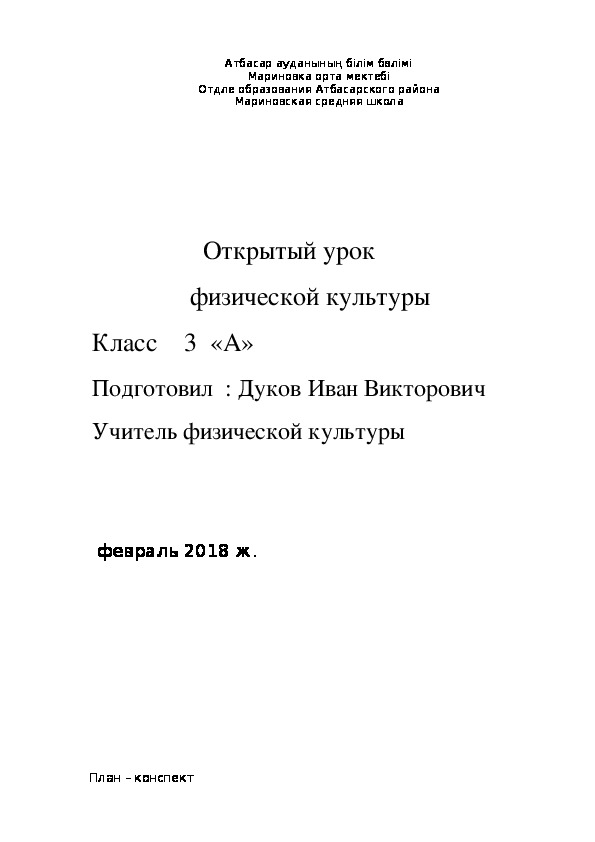 Атбасар ауданының білім бөлімі
Мариновка орта мектебі
Отдле образования Атбасарского района
Мариновская средняя школа

Открытый урок

физической культуры

Класс 3 «А»

Подготовил : Дуков Иван Викторович

Учитель физической культуры

февраль 2018 ж.

План – конспект